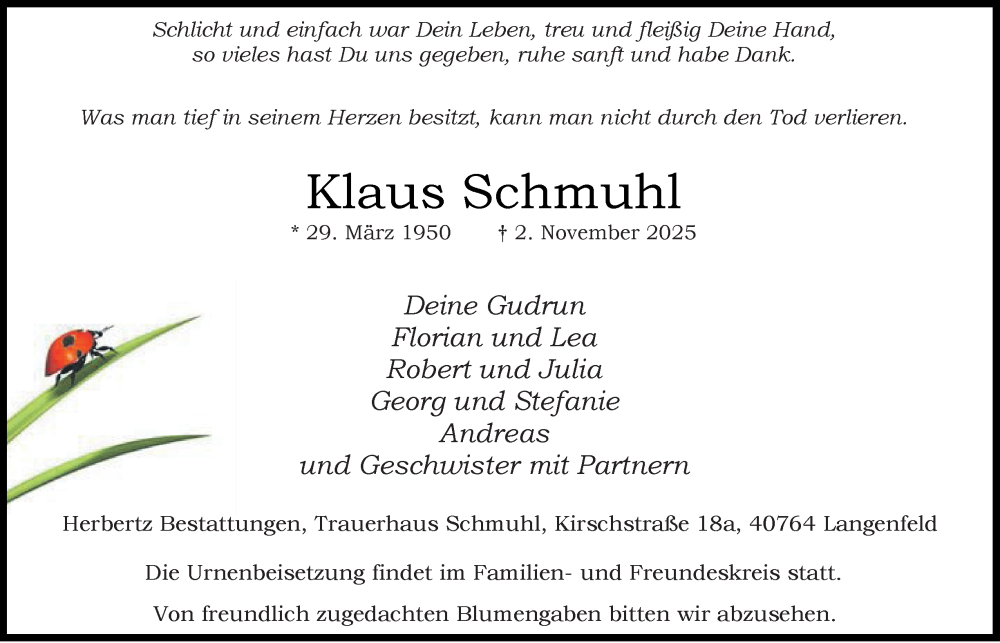 Schlicht und einfach war Dein Leben, treu und fleißig Deine Hand,
so vieles hast Du uns gegeben, ruhe sanft und habe Dank.

Was man tief in seinem Herzen besitzt, kann man nicht durch den Tod verlieren.

Klaus Schmuhl

* 29. März 1950 † 2. November 2025

Deine Gudrun
Florian und Lea
Robert und Julia
Georg und Stefanie
Andreas
und Geschwister mit Partnern

Herbertz Bestattungen, Trauerhaus Schmuhl, Kirschstraße 18a, 40764 Langenfeld

Die Urnenbeisetzung findet im Familien- und Freundeskreis statt.

Von freundlich zugedachten Blumengaben bitten wir abzusehen.